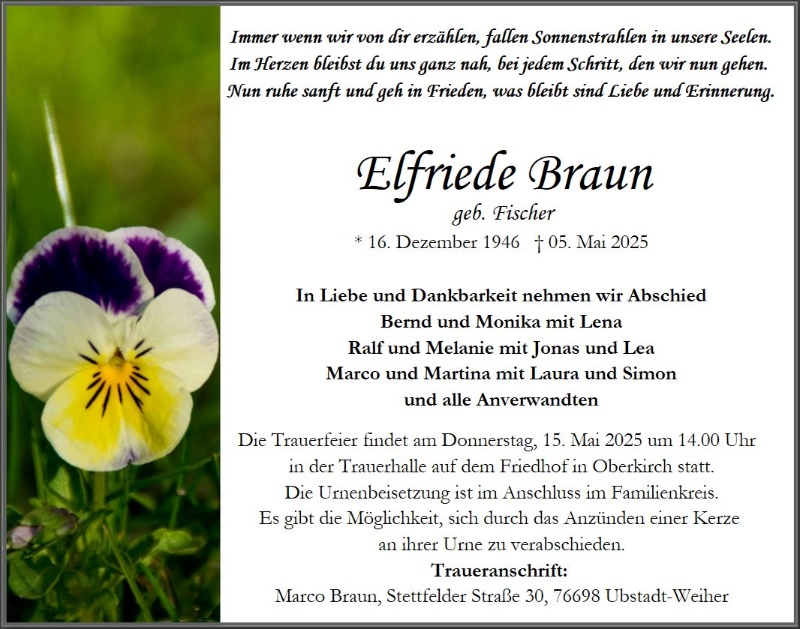 Immer wenn wir von dir erzählen, fallen Sonnenstrahlen in unsere Seelen.
Im Herzen bleibst du uns ganz nah, bei jedem Schritt, den wir nun gehen.
Nun ruhe sanft und geh in Frieden, was bleibt sind Liebe und Erinnerung.

Elfriede Braun
geb. Fischer
* 16. Dezember 1946 † 05. Mai 2025

In Liebe und Dankbarkeit nehmen wir Abschied
Bernd und Monika mit Lena
Ralf und Melanie mit Jonas und Lea
Marco und Martina mit Laura und Simon
und alle Anverwandten

Die Trauerfeier findet am Donnerstag, 15. Mai 2025 um 14.00 Uhr in der Trauerhalle auf dem Friedhof in Oberkirch statt.
Die Urnenbeisetzung ist im Anschluss im Familienkreis.
Es gibt die Möglichkeit, sich durch das Anzünden einer Kerze an ihrer Urne zu verabschieden.
Traueranschrift:
Marco Braun, Stettfelder Straße 30, 76698 Ubstadt-Weiher